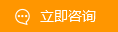 立即咨询